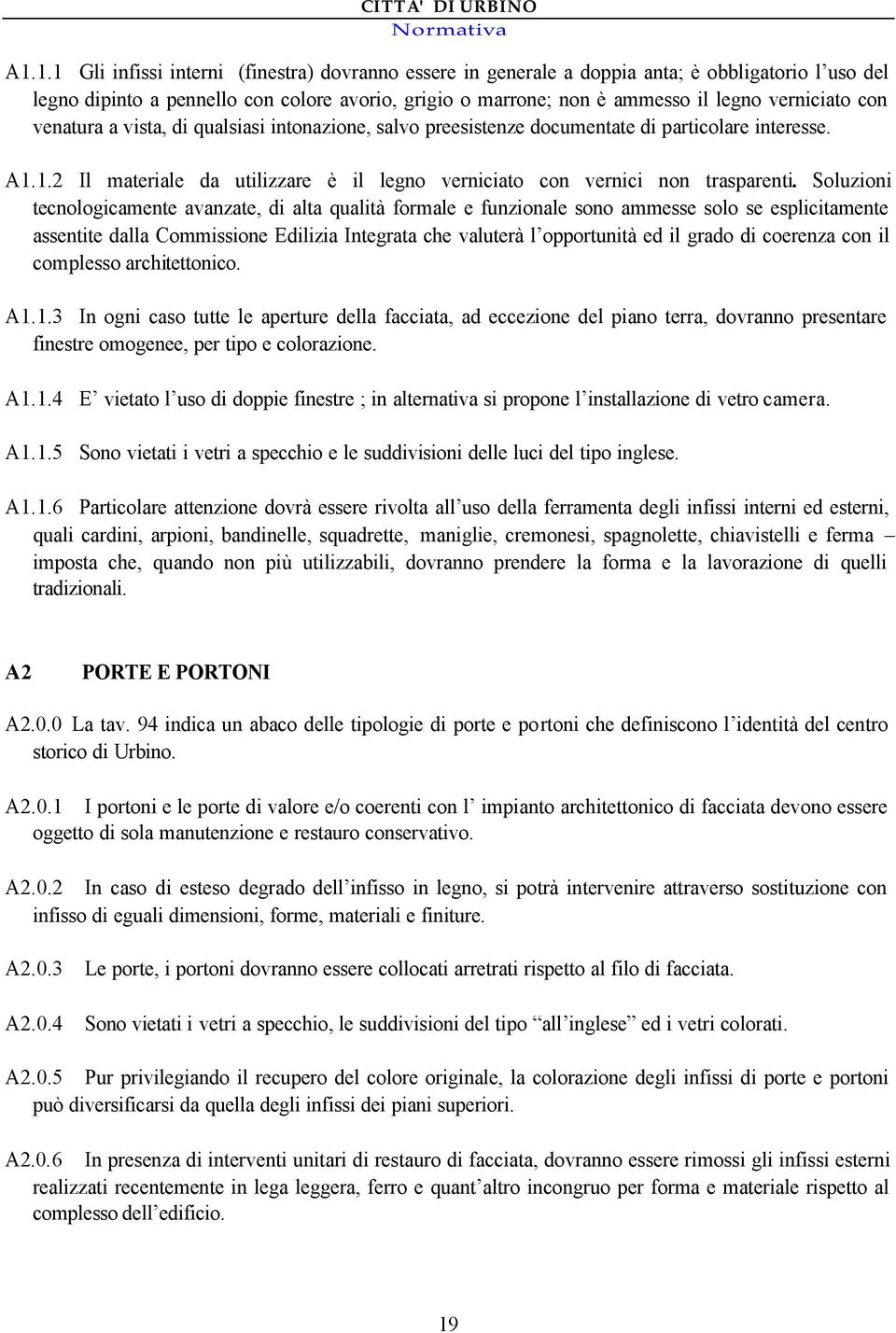 CITTA' DI URBINO
Normativa

A1.1.1 Gli infissi interni (finestra) dovranno essere in generale a doppia anta; è obbligatorio l'uso del legno dipinto a pennello con colore avorio, grigio o marrone; non è ammesso il legno verniciato con venatura a vista, di qualsiasi intonazione, salvo preesistenze documentate di particolare interesse.

A1.1.2 Il materiale da utilizzare è il legno verniciato con vernici non trasparenti. Soluzioni tecnologicamente avanzate, di alta qualità formale e funzionale sono ammesse solo se esplicitamente assentite dalla Commissione Edilizia Integrata che valuterà l'opportunità ed il grado di coerenza con il complesso architettonico.

A1.1.3 In ogni caso tutte le aperture della facciata, ad eccezione del piano terra, dovranno presentare finestre omogenee, per tipo e colorazione.

A1.1.4 E' vietato l'uso di doppie finestre ; in alternativa si propone l'installazione di vetro camera.

A1.1.5 Sono vietati i vetri a specchio e le suddivisioni delle luci del tipo inglese.

A1.1.6 Particolare attenzione dovrà essere rivolta all'uso della ferramenta degli infissi interni ed esterni, quali cardini, arpioni, bandinelle, squadrette, maniglie, cremonesi, spagnolette, chiavistelli e ferma – imposta che, quando non più utilizzabili, dovranno prendere la forma e la lavorazione di quelli tradizionali.

A2 PORTE E PORTONI

A2.0.0 La tav. 94 indica un abaco delle tipologie di porte e portoni che definiscono l'identità del centro storico di Urbino.

A2.0.1 I portoni e le porte di valore e/o coerenti con l' impianto architettonico di facciata devono essere oggetto di sola manutenzione e restauro conservativo.

A2.0.2 In caso di esteso degrado dell'infisso in legno, si potrà intervenire attraverso sostituzione con infisso di eguali dimensioni, forme, materiali e finiture.

A2.0.3 Le porte, i portoni dovranno essere collocati arretrati rispetto al filo di facciata.

A2.0.4 Sono vietati i vetri a specchio, le suddivisioni del tipo "all'inglese" ed i vetri colorati.

A2.0.5 Pur privilegiando il recupero del colore originale, la colorazione degli infissi di porte e portoni può diversificarsi da quella degli infissi dei piani superiori.

A2.0.6 In presenza di interventi unitari di restauro di facciata, dovranno essere rimossi gli infissi esterni realizzati recentemente in lega leggera, ferro e quant'altro incongruo per forma e materiale rispetto al complesso dell'edificio.

19